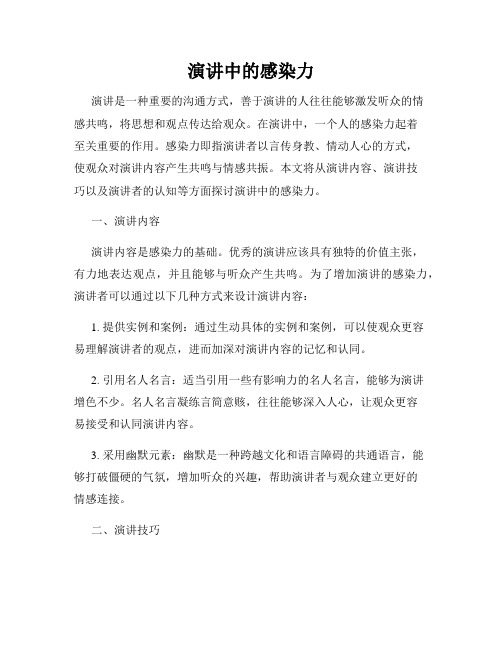 演讲中的感染力

演讲是一种重要的沟通方式，善于演讲的人往往能够激发听众的情感共鸣，将思想和观点传达给观众。在演讲中，一个人的感染力起着至关重要的作用。感染力即指演讲者以言传身教、情动人心的方式，使观众对演讲内容产生共鸣与情感共振。本文将从演讲内容、演讲技巧以及演讲者的认知等方面探讨演讲中的感染力。

一、演讲内容

演讲内容是感染力的基础。优秀的演讲应该具有独特的价值主张，有力地表达观点，并且能够与听众产生共鸣。为了增加演讲的感染力，演讲者可以通过以下几种方式来设计演讲内容：

1. 提供实例和案例：通过生动具体的实例和案例，可以使观众更容易理解演讲者的观点，进而加深对演讲内容的记忆和认同。

2. 引用名人名言：适当引用一些有影响力的名人名言，能够为演讲增色不少。名人名言凝练言简意赅，往往能够深入人心，让观众更容易接受和认同演讲内容。

3. 采用幽默元素：幽默是一种跨越文化和语言障碍的共通语言，能够打破僵硬的气氛，增加听众的兴趣，帮助演讲者与观众建立更好的情感连接。

二、演讲技巧